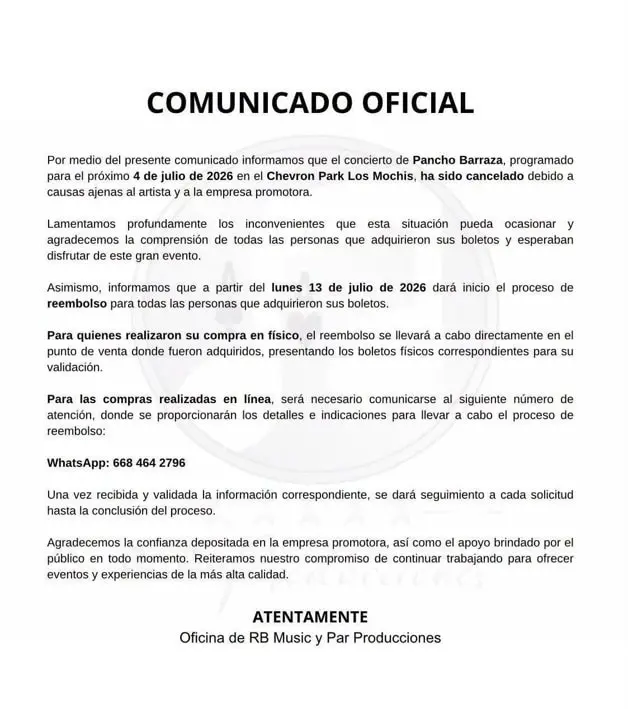 COMUNICADO OFICIAL

Por medio del presente comunicado informamos que el concierto de Pancho Barraza, programado para el próximo 4 de julio de 2026 en el Chevron Park Los Mochis, ha sido cancelado debido a causas ajenas al artista y a la empresa promotora.

Lamentamos profundamente los inconvenientes que esta situación pueda ocasionar y agradecemos la comprensión de todas las personas que adquirieron sus boletos y esperaban disfrutar de este gran evento.

Asimismo, informamos que a partir del lunes 13 de julio de 2026 dará inicio el proceso de reembolso para todas las personas que adquirieron sus boletos.

Para quienes realizaron su compra en físico, el reembolso se llevará a cabo directamente en el punto de venta donde fueron adquiridos, presentando los boletos físicos correspondientes para su validación.

Para las compras realizadas en línea, será necesario comunicarse al siguiente número de atención, donde se proporcionarán los detalles e indicaciones para llevar a cabo el proceso de reembolso:

WhatsApp: 668 464 2796

Una vez recibida y validada la información correspondiente, se dará seguimiento a cada solicitud hasta la conclusión del proceso.

Agradecemos la confianza depositada en la empresa promotora, así como el apoyo brindado por el público en todo momento. Reiteramos nuestro compromiso de continuar trabajando para ofrecer eventos y experiencias de la más alta calidad.

ATENTAMENTE
Oficina de RB Music y Par Producciones